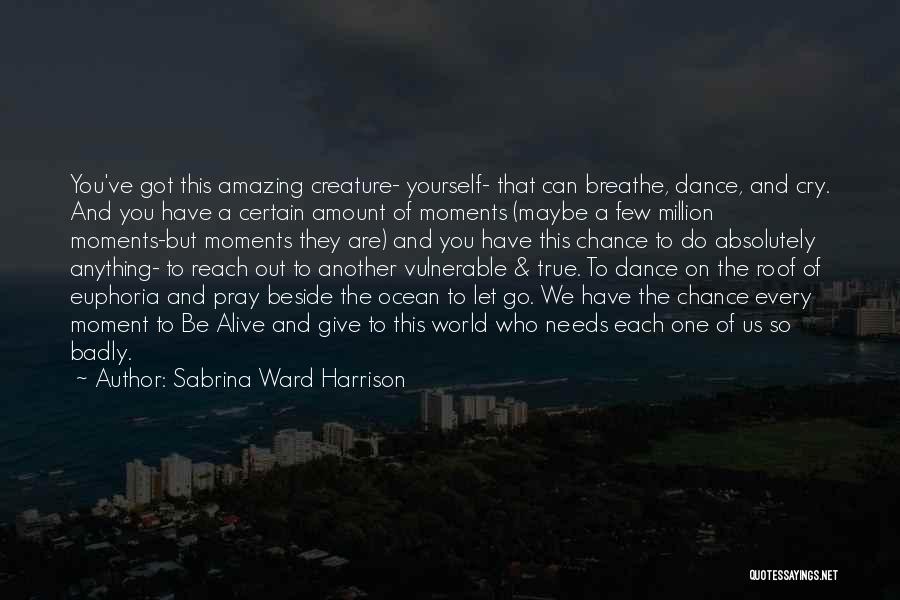 You've got this amazing creature- yourself- that can breathe, dance, and cry. And you have a certain amount of moments (maybe a few million moments-but moments they are) and you have this chance to do absolutely anything- to reach out to another vulnerable & true. To dance on the roof of euphoria and pray beside the ocean to let go. We have the chance every moment to Be Alive and give to this world who needs each one of us so badly.

~ Author: Sabrina Ward Harrison

QUOTESSAYINGS.NET